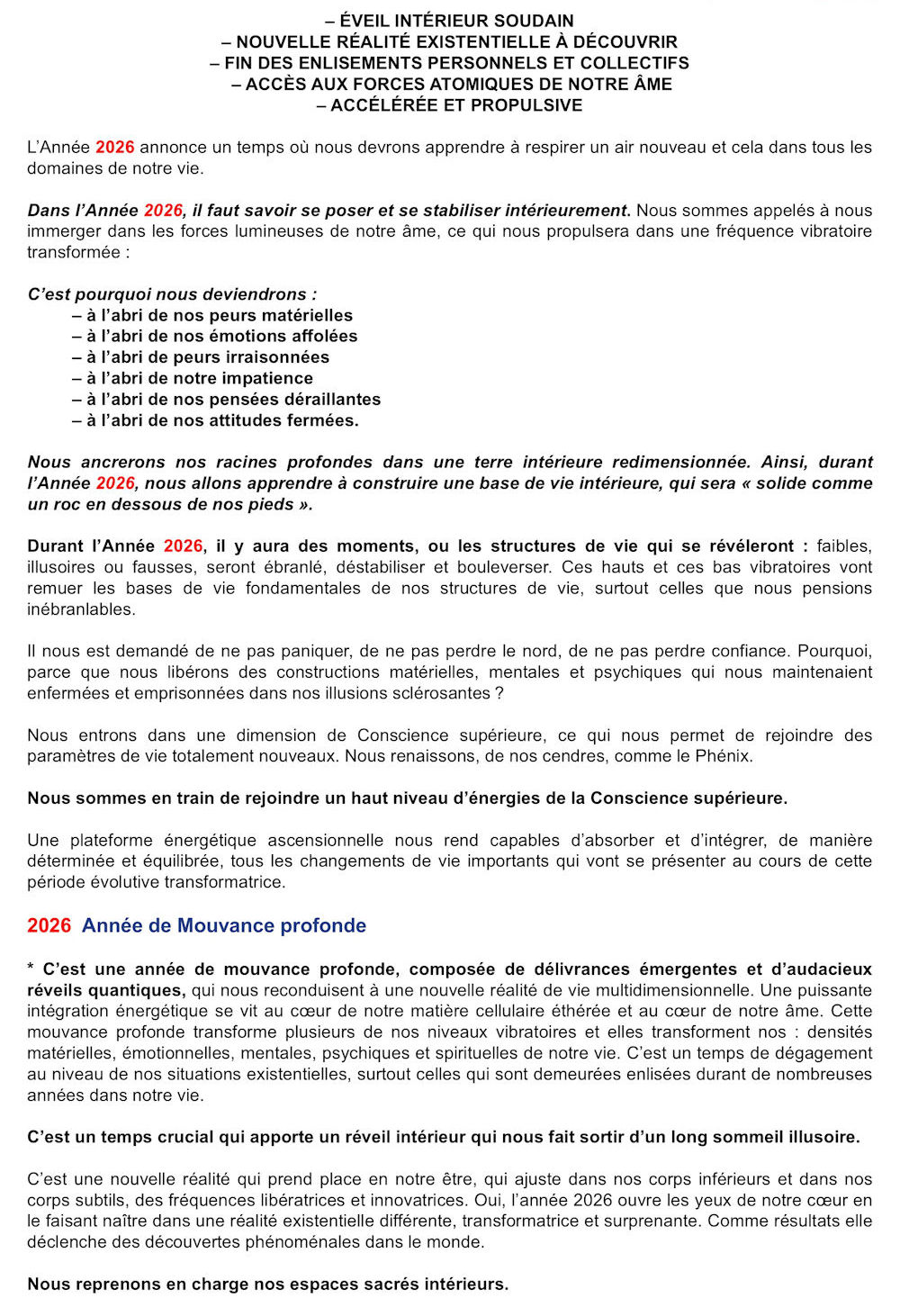 – ÉVEIL INTÉRIEUR SOUDAIN
– NOUVELLE RÉALITÉ EXISTENTIELLE À DÉCOUVRIR
– FIN DES ENLISEMENTS PERSONNELS ET COLLECTIFS
– ACCÈS AUX FORCES ATOMIQUES DE NOTRE ÂME
– ACCÉLÉRÉE ET PROPULSIVE

L'Année 2026 annonce un temps où nous devrons apprendre à respirer un air nouveau et cela dans tous les domaines de notre vie.

Dans l'Année 2026, il faut savoir se poser et se stabiliser intérieurement. Nous sommes appelés à nous immerger dans les forces lumineuses de notre âme, ce qui nous propulsera dans une fréquence vibratoire transformée :

C'est pourquoi nous deviendrons :
– à l'abri de nos peurs matérielles
– à l'abri de nos émotions affolées
– à l'abri de peurs irraisonnées
– à l'abri de notre impatience
– à l'abri de nos pensées déraillantes
– à l'abri de nos attitudes fermées.

Nous ancrerons nos racines profondes dans une terre intérieure redimensionnée. Ainsi, durant l'Année 2026, nous allons apprendre à construire une base de vie intérieure, qui sera « solide comme un roc en dessous de nos pieds ».

Durant l'Année 2026, il y aura des moments, ou les structures de vie qui se révéleront : faibles, illusoires ou fausses, seront ébranlé, déstabiliser et bouleverser. Ces hauts et ces bas vibratoires vont remuer les bases de vie fondamentales de nos structures de vie, surtout celles que nous pensions inébranlables.

Il nous est demandé de ne pas paniquer, de ne pas perdre le nord, de ne pas perdre confiance. Pourquoi, parce que nous libérons des constructions matérielles, mentales et psychiques qui nous maintenaient enfermées et emprisonnées dans nos illusions sclérosantes ?

Nous entrons dans une dimension de Conscience supérieure, ce qui nous permet de rejoindre des paramètres de vie totalement nouveaux. Nous renaissons, de nos cendres, comme le Phénix.

Nous sommes en train de rejoindre un haut niveau d'énergies de la Conscience supérieure.

Une plateforme énergétique ascensionnelle nous rend capables d'absorber et d'intégrer, de manière déterminée et équilibrée, tous les changements de vie importants qui vont se présenter au cours de cette période évolutive transformatrice.

2026 Année de Mouvance profonde

* C'est une année de mouvance profonde, composée de délivrances émergentes et d'audacieux réveils quantiques, qui nous reconduisent à une nouvelle réalité de vie multidimensionnelle. Une puissante intégration énergétique se vit au cœur de notre matière cellulaire éthérée et au cœur de notre âme. Cette mouvance profonde transforme plusieurs de nos niveaux vibratoires et elles transforment nos : densités matérielles, émotionnelles, mentales, psychiques et spirituelles de notre vie. C'est un temps de dégagement au niveau de nos situations existentielles, surtout celles qui sont demeurées enlisées durant de nombreuses années dans notre vie.

C'est un temps crucial qui apporte un réveil intérieur qui nous fait sortir d'un long sommeil illusoire.

C'est une nouvelle réalité qui prend place en notre être, qui ajuste dans nos corps inférieurs et dans nos corps subtils, des fréquences libératrices et innovatrices. Oui, l'année 2026 ouvre les yeux de notre cœur en le faisant naître dans une réalité existentielle différente, transformatrice et surprenante. Comme résultats elle déclenche des découvertes phénoménales dans le monde.

Nous reprenons en charge nos espaces sacrés intérieurs.